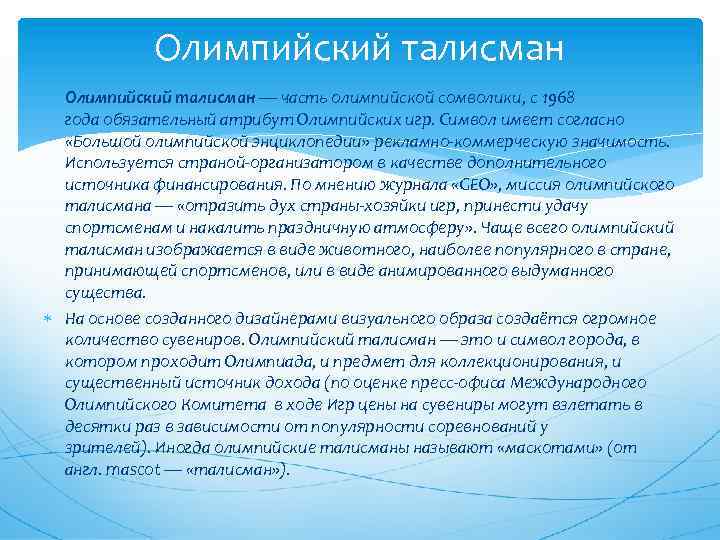 Олимпийский талисман

Олимпийский талисман — часть олимпийской символики, с 1968 года обязательный атрибут Олимпийских игр. Символ имеет согласно «Большой олимпийской энциклопедии» рекламно-коммерческую значимость. Используется страной-организатором в качестве дополнительного источника финансирования. По мнению журнала «GEO», миссия олимпийского талисмана — «отразить дух страны-хозяйки игр, принести удачу спортсменам и накалить праздничную атмосферу». Чаще всего олимпийский талисман изображается в виде животного, наиболее популярного в стране, принимающей спортсменов, или в виде анимированного выдуманного существа.

На основе созданного дизайнерами визуального образа создаётся огромное количество сувениров. Олимпийский талисман — это и символ города, в котором проходит Олимпиада, и предмет для коллекционирования, и существенный источник дохода (по оценке пресс-офиса Международного Олимпийского Комитета в ходе Игр цены на сувениры могут взлетать в десятки раз в зависимости от популярности соревнований у зрителей). Иногда олимпийские талисманы называют «маскотами» (от англ. mascot — «талисман»).